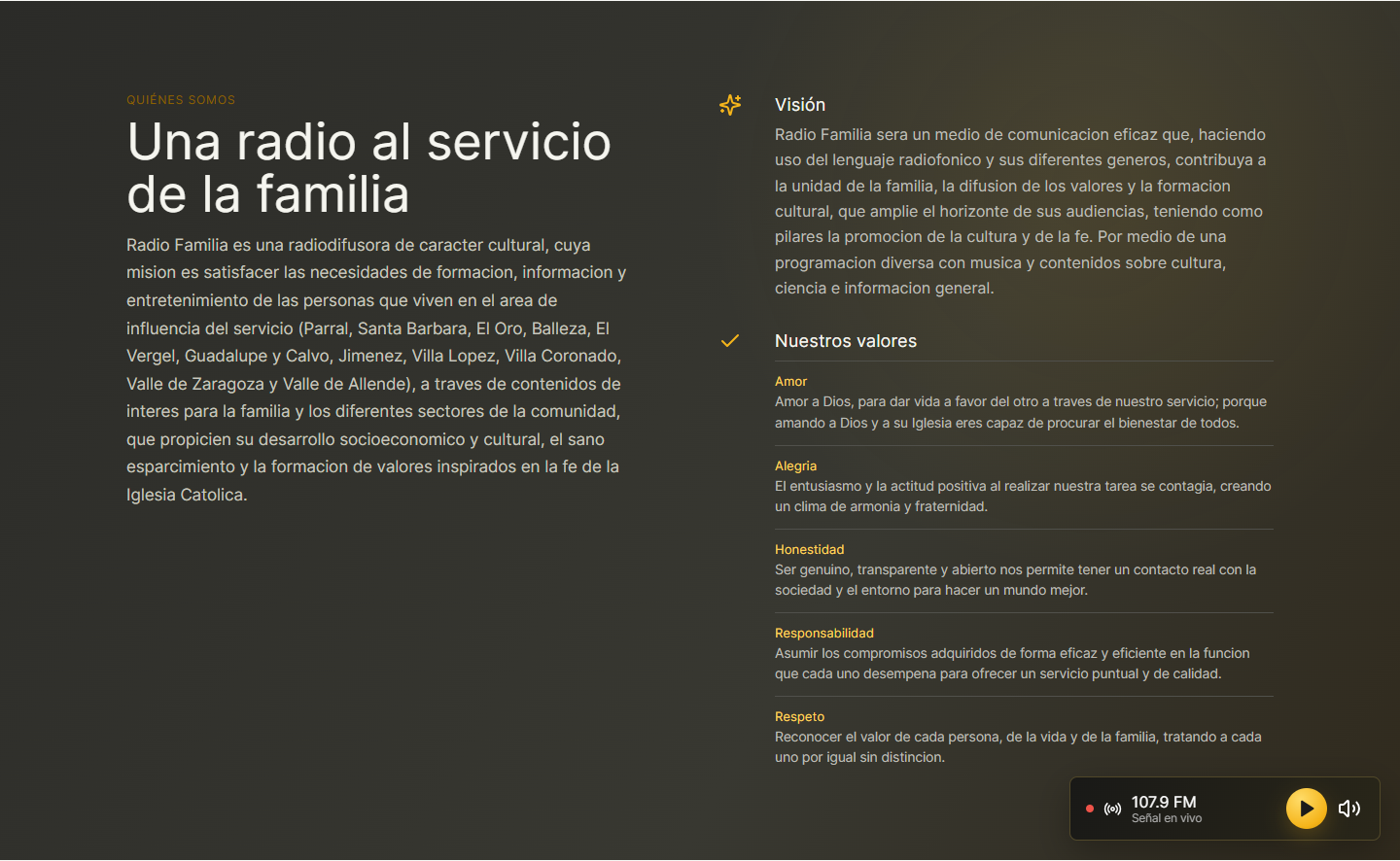 QUIÉNES SOMOS

Una radio al servicio de la familia

Radio Familia es una radiodifusora de caracter cultural, cuya mision es satisfacer las necesidades de formacion, informacion y entretenimiento de las personas que viven en el area de influencia del servicio (Parral, Santa Barbara, El Oro, Balleza, El Vergel, Guadalupe y Calvo, Jimenez, Villa Lopez, Villa Coronado, Valle de Zaragoza y Valle de Allende), a traves de contenidos de interes para la familia y los diferentes sectores de la comunidad, que propicien su desarrollo socioeconomico y cultural, el sano esparcimiento y la formacion de valores inspirados en la fe de la Iglesia Catolica.

Visión

Radio Familia sera un medio de comunicacion eficaz que, haciendo uso del lenguaje radiofonico y sus diferentes generos, contribuya a la unidad de la familia, la difusion de los valores y la formacion cultural, que amplie el horizonte de sus audiencias, teniendo como pilares la promocion de la cultura y de la fe. Por medio de una programacion diversa con musica y contenidos sobre cultura, ciencia e informacion general.

Nuestros valores

Amor
Amor a Dios, para dar vida a favor del otro a traves de nuestro servicio; porque amando a Dios y a su Iglesia eres capaz de procurar el bienestar de todos.

Alegria
El entusiasmo y la actitud positiva al realizar nuestra tarea se contagia, creando un clima de armonia y fraternidad.

Honestidad
Ser genuino, transparente y abierto nos permite tener un contacto real con la sociedad y el entorno para hacer un mundo mejor.

Responsabilidad
Asumir los compromisos adquiridos de forma eficaz y eficiente en la funcion que cada uno desempena para ofrecer un servicio puntual y de calidad.

Respeto
Reconocer el valor de cada persona, de la vida y de la familia, tratando a cada uno por igual sin distincion.

107.9 FM
Señal en vivo